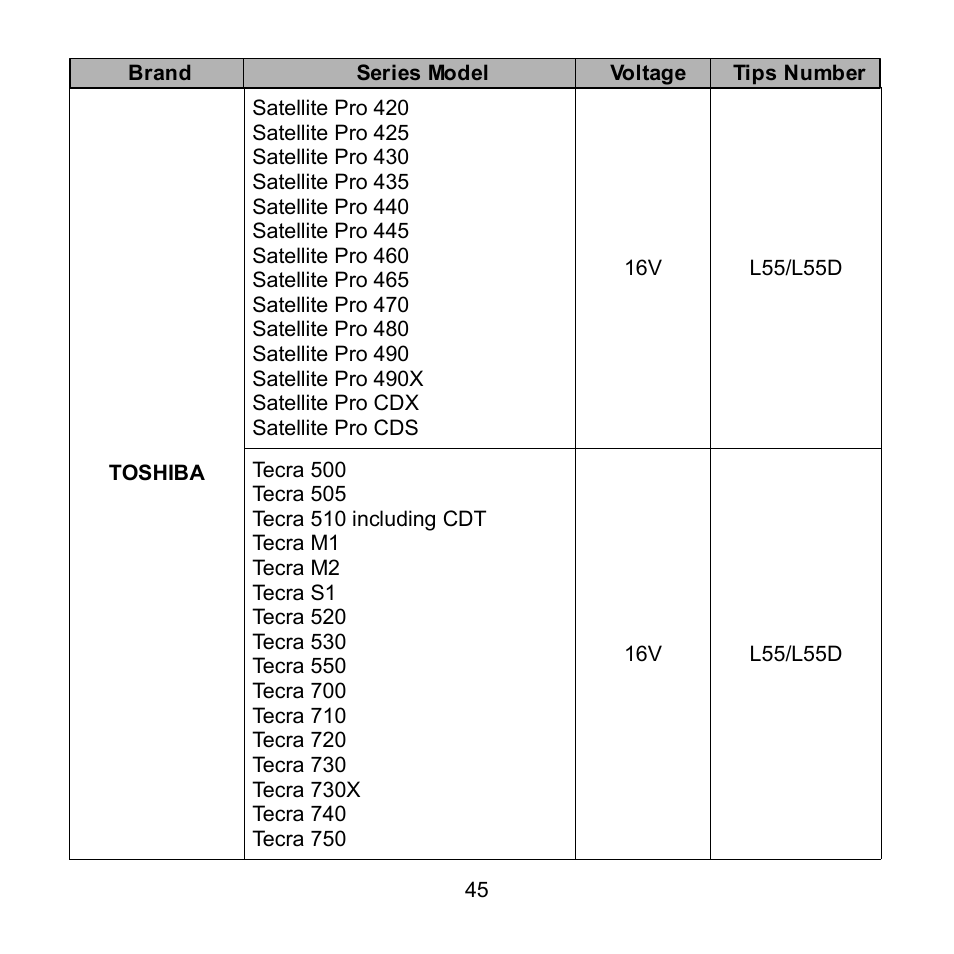 | Brand | Series Model | Voltage | Tips Number |
|---|---|---|---|
| TOSHIBA | Satellite Pro 420<br>Satellite Pro 425<br>Satellite Pro 430<br>Satellite Pro 435<br>Satellite Pro 440<br>Satellite Pro 445<br>Satellite Pro 460<br>Satellite Pro 465<br>Satellite Pro 470<br>Satellite Pro 480<br>Satellite Pro 490<br>Satellite Pro 490X<br>Satellite Pro CDX<br>Satellite Pro CDS | 16V | L55/L55D |
| | Tecra 500<br>Tecra 505<br>Tecra 510 including CDT<br>Tecra M1<br>Tecra M2<br>Tecra S1<br>Tecra 520<br>Tecra 530<br>Tecra 550<br>Tecra 700<br>Tecra 710<br>Tecra 720<br>Tecra 730<br>Tecra 730X<br>Tecra 740<br>Tecra 750 | 16V | L55/L55D |

45